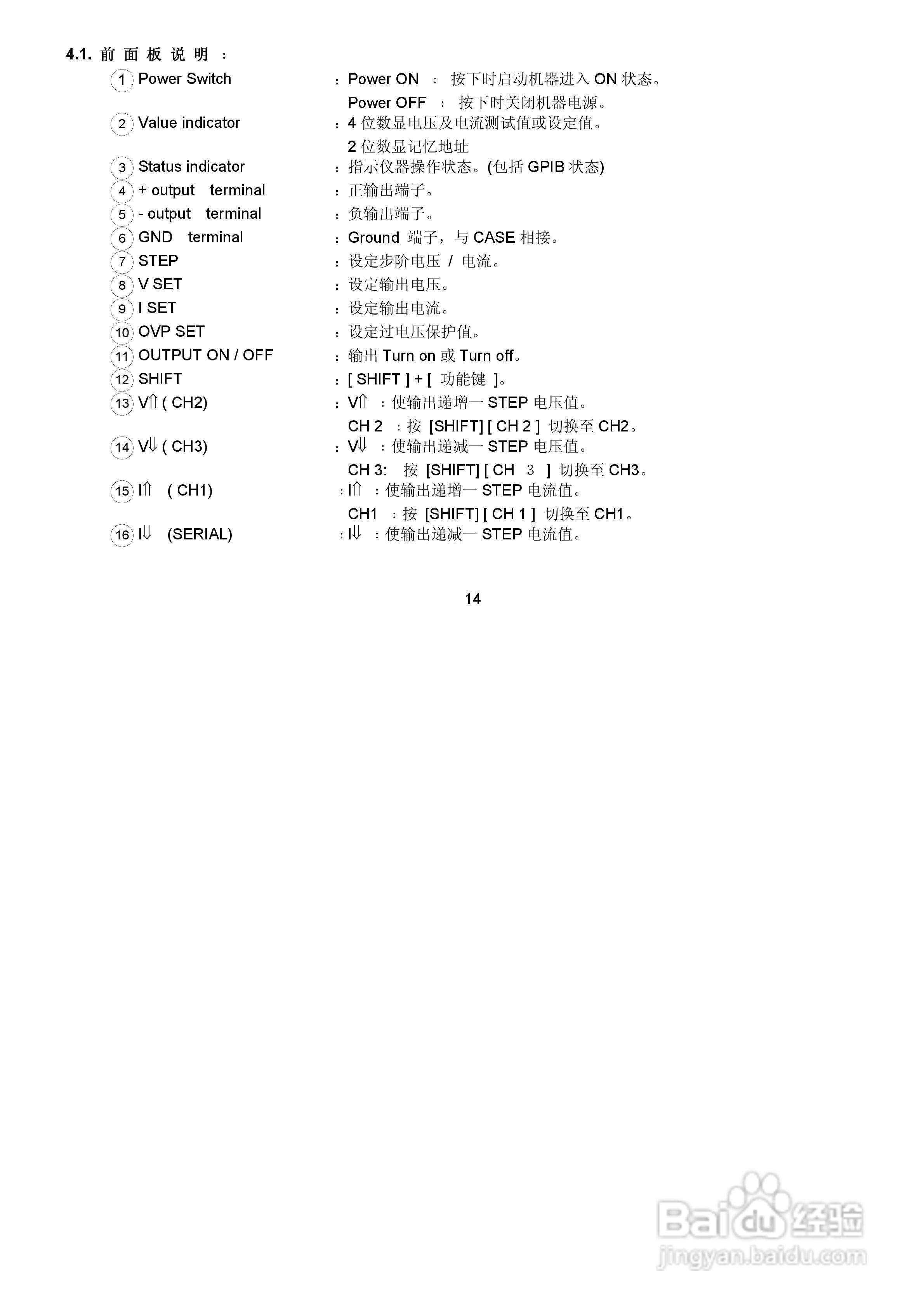 4.1. 前 面 板 说 明 ：

1 Power Switch ：Power ON ： 按下时启动机器进入 ON 状态。
Power OFF ： 按下时关闭机器电源。

2 Value indicator ：4 位数显电压及电流测试值或设定值。
2 位数显记忆地址

3 Status indicator ：指示仪器操作状态。(包括 GPIB 状态)

4 + output terminal ：正输出端子。

5 - output terminal ：负输出端子。

6 GND terminal ：Ground 端子，与 CASE 相接。

7 STEP ：设定步阶电压 / 电流。

8 V SET ：设定输出电压。

9 I SET ：设定输出电流。

10 OVP SET ：设定过电压保护值。

11 OUTPUT ON / OFF ：输出 Turn on 或 Turn off。

12 SHIFT ：[ SHIFT ] + [ 功能键 ]。

13 V⇑ ( CH2) ：V⇑ ：使输出递增一 STEP 电压值。
CH 2 ：按 [SHIFT] [ CH 2 ] 切换至 CH2。

14 V⇓ ( CH3) ：V⇓ ：使输出递减一 STEP 电压值。
CH 3: 按 [SHIFT] [ CH 3 ] 切换至 CH3。

15 I⇑ ( CH1) ：I⇑ ：使输出递增一 STEP 电流值。
CH1 ：按 [SHIFT] [ CH 1 ] 切换至 CH1。

16 I⇓ (SERIAL) ：I⇓ ：使输出递减一 STEP 电流值。

14

Baidu 经验
jingyan.baidu.com